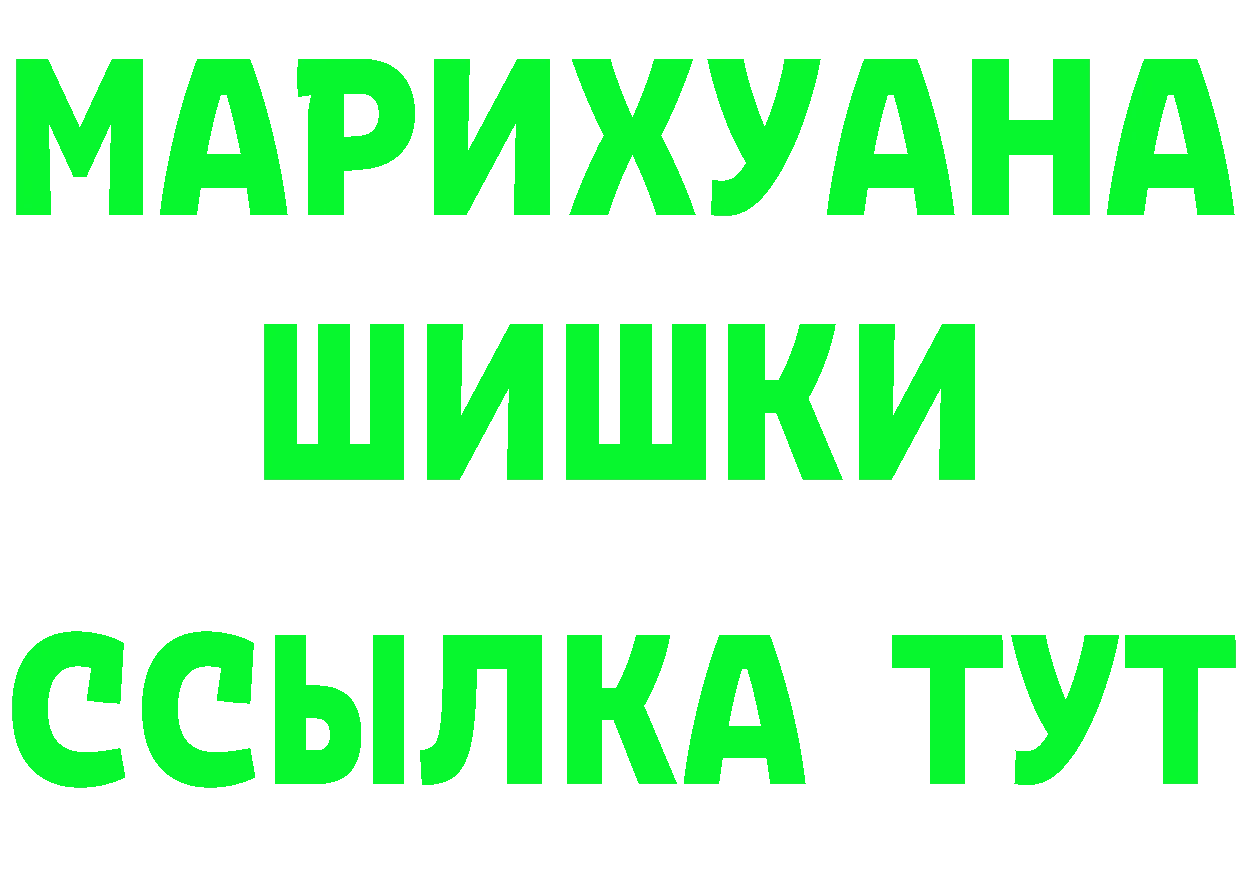 МАРИХУАНА
ШИШКИ
ССЫЛКА ТУТ